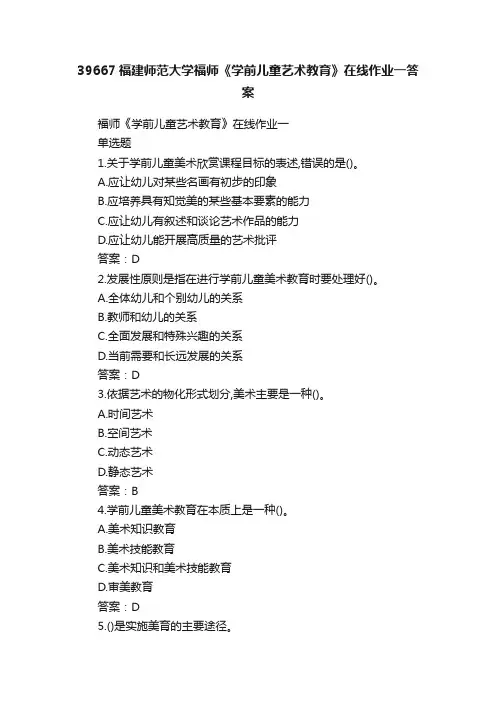 39667 福建师范大学福师《学前儿童艺术教育》在线作业一答案

福师《学前儿童艺术教育》在线作业一
单选题
1.关于学前儿童美术欣赏课程目标的表述,错误的是()。
A.应让幼儿对某些名画有初步的印象
B.应培养具有知觉美的某些基本要素的能力
C.应让幼儿有叙述和谈论艺术作品的能力
D.应让幼儿能开展高质量的艺术批评
答案：D
2.发展性原则是指在进行学前儿童美术教育时要处理好()。
A.全体幼儿和个别幼儿的关系
B.教师和幼儿的关系
C.全面发展和特殊兴趣的关系
D.当前需要和长远发展的关系
答案：D
3.依据艺术的物化形式划分,美术主要是一种()。
A.时间艺术
B.空间艺术
C.动态艺术
D.静态艺术
答案：B
4.学前儿童美术教育在本质上是一种()。
A.美术知识教育
B.美术技能教育
C.美术知识和美术技能教育
D.审美教育
答案：D
5.()是实施美育的主要途径。